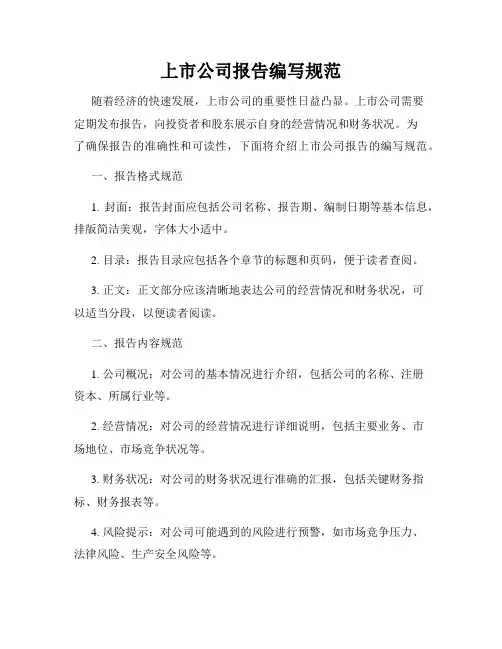 上市公司报告编写规范

随着经济的快速发展，上市公司的重要性日益凸显。上市公司需要定期发布报告，向投资者和股东展示自身的经营情况和财务状况。为了确保报告的准确性和可读性，下面将介绍上市公司报告的编写规范。

一、报告格式规范

1. 封面：报告封面应包括公司名称、报告期、编制日期等基本信息，排版简洁美观，字体大小适中。

2. 目录：报告目录应包括各个章节的标题和页码，便于读者查阅。

3. 正文：正文部分应该清晰地表达公司的经营情况和财务状况，可以适当分段，以便读者阅读。

二、报告内容规范

1. 公司概况：对公司的基本情况进行介绍，包括公司的名称、注册资本、所属行业等。

2. 经营情况：对公司的经营情况进行详细说明，包括主要业务、市场地位、市场竞争状况等。

3. 财务状况：对公司的财务状况进行准确的汇报，包括关键财务指标、财务报表等。

4. 风险提示：对公司可能遇到的风险进行预警，如市场竞争压力、法律风险、生产安全风险等。